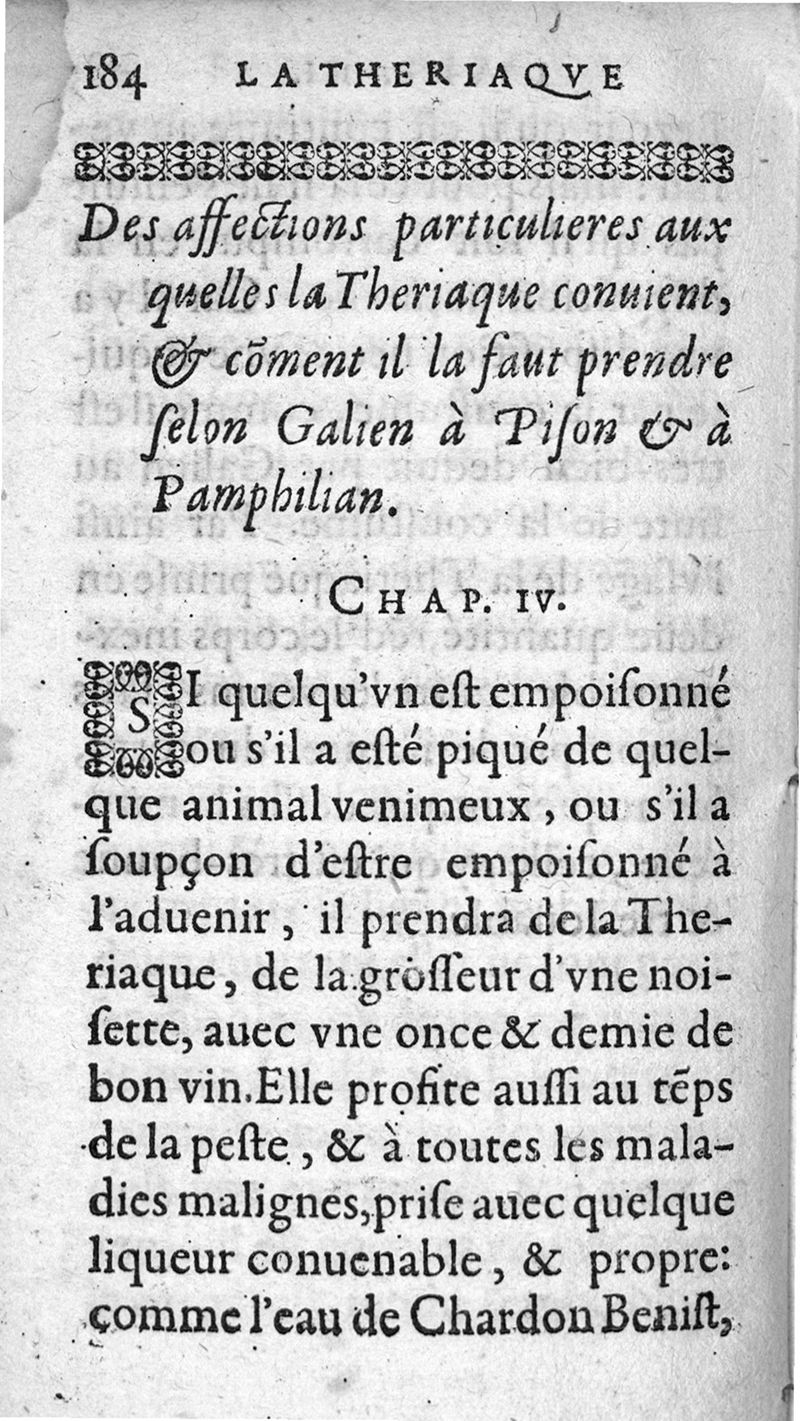 184 LA THERIAQVE

Des affections particulieres aux quelles la Theriaque conuient, & cõment il la faut prendre selon Galien à Pison & à Pamphilian.

CHAP. IV.

SI quelqu'vn est empoisonné ou s'il a esté piqué de quelque animal venimeux, ou s'il a soupçon d'estre empoisonné à l'aduenir, il prendra de la Theriaque, de la grosseur d'vne noisette, auec vne once & demie de bon vin. Elle profite aussi au tẽps de la peste, & à toutes les maladies malignes, prise auec quelque liqueur conuenable, & propre: comme l'eau de Chardon Benist,